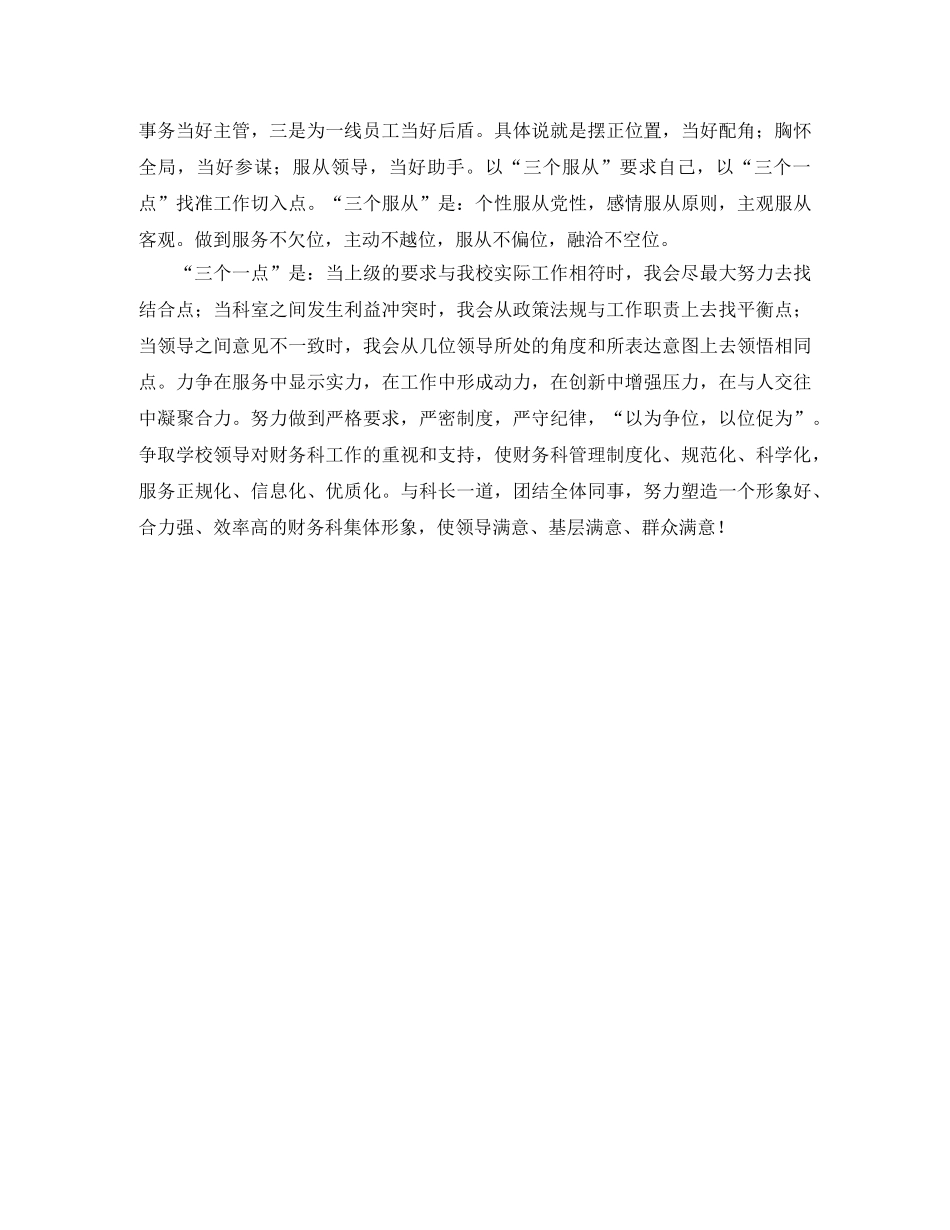 事务当好主管，三是为一线员工当好后盾。具体说就是摆正位置，当好配角；胸怀全局，当好参谋；服从领导，当好助手。以“三个服从”要求自己，以“三个一点”找准工作切入点。“三个服从”是：个性服从党性，感情服从原则，主观服从客观。做到服务不欠位，主动不越位，服从不偏位，融洽不空位。

“三个一点”是：当上级的要求与我校实际工作相符时，我会尽最大努力去找结合点；当科室之间发生利益冲突时，我会从政策法规与工作职责上去找平衡点；当领导之间意见不一致时，我会从几位领导所处的角度和所表达意图上去领悟相同点。力争在服务中显示实力，在工作中形成动力，在创新中增强压力，在与人交往中凝聚合力。努力做到严格要求，严密制度，严守纪律，“以为争位，以位促为”。争取学校领导对财务科工作的重视和支持，使财务科管理制度化、规范化、科学化，服务正规化、信息化、优质化。与科长一道，团结全体同事，努力塑造一个形象好、合力强、效率高的财务科集体形象，使领导满意、基层满意、群众满意！